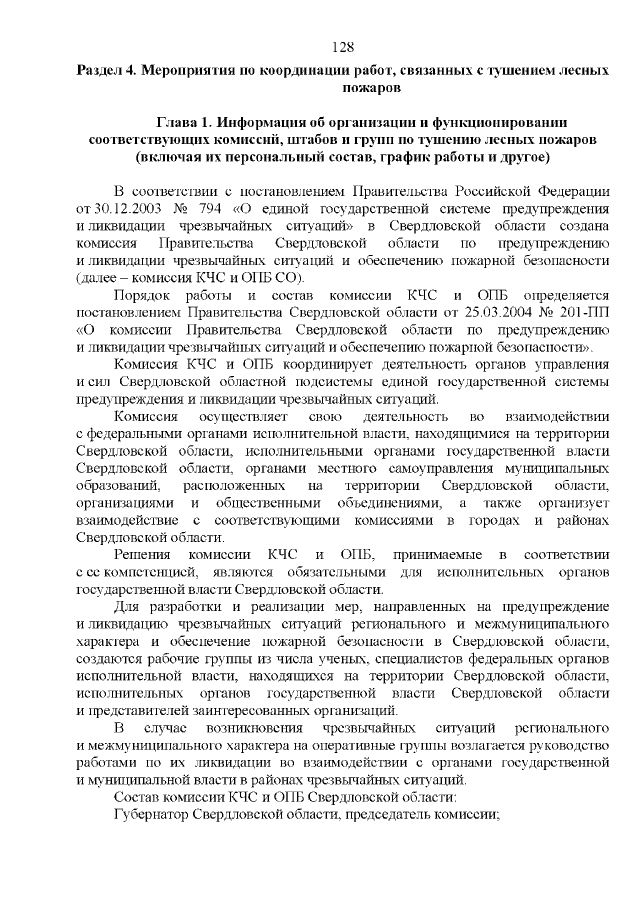 128

Раздел 4. Мероприятия по координации работ, связанных с тушением лесных пожаров

Глава 1. Информация об организации и функционировании соответствующих комиссий, штабов и групп по тушению лесных пожаров (включая их персональный состав, график работы и другое)

В соответствии с постановлением Правительства Российской Федерации от 30.12.2003 № 794 «О единой государственной системе предупреждения и ликвидации чрезвычайных ситуаций» в Свердловской области создана комиссия Правительства Свердловской области по предупреждению и ликвидации чрезвычайных ситуаций и обеспечению пожарной безопасности (далее – комиссия КЧС и ОПБ СО).

Порядок работы и состав комиссии КЧС и ОПБ определяется постановлением Правительства Свердловской области от 25.03.2004 № 201-ПП «О комиссии Правительства Свердловской области по предупреждению и ликвидации чрезвычайных ситуаций и обеспечению пожарной безопасности».

Комиссия КЧС и ОПБ координирует деятельность органов управления и сил Свердловской областной подсистемы единой государственной системы предупреждения и ликвидации чрезвычайных ситуаций.

Комиссия осуществляет свою деятельность во взаимодействии с федеральными органами исполнительной власти, находящимися на территории Свердловской области, исполнительными органами государственной власти Свердловской области, органами местного самоуправления муниципальных образований, расположенных на территории Свердловской области, организациями и общественными объединениями, а также организует взаимодействие с соответствующими комиссиями в городах и районах Свердловской области.

Решения комиссии КЧС и ОПБ, принимаемые в соответствии с ее компетенцией, являются обязательными для исполнительных органов государственной власти Свердловской области.

Для разработки и реализации мер, направленных на предупреждение и ликвидацию чрезвычайных ситуаций регионального и межмуниципального характера и обеспечение пожарной безопасности в Свердловской области, создаются рабочие группы из числа ученых, специалистов федеральных органов исполнительной власти, находящихся на территории Свердловской области, исполнительных органов государственной власти Свердловской области и представителей заинтересованных организаций.

В случае возникновения чрезвычайных ситуаций регионального и межмуниципального характера на оперативные группы возлагается руководство работами по их ликвидации во взаимодействии с органами государственной и муниципальной власти в районах чрезвычайных ситуаций.

Состав комиссии КЧС и ОПБ Свердловской области:

Губернатор Свердловской области, председатель комиссии;